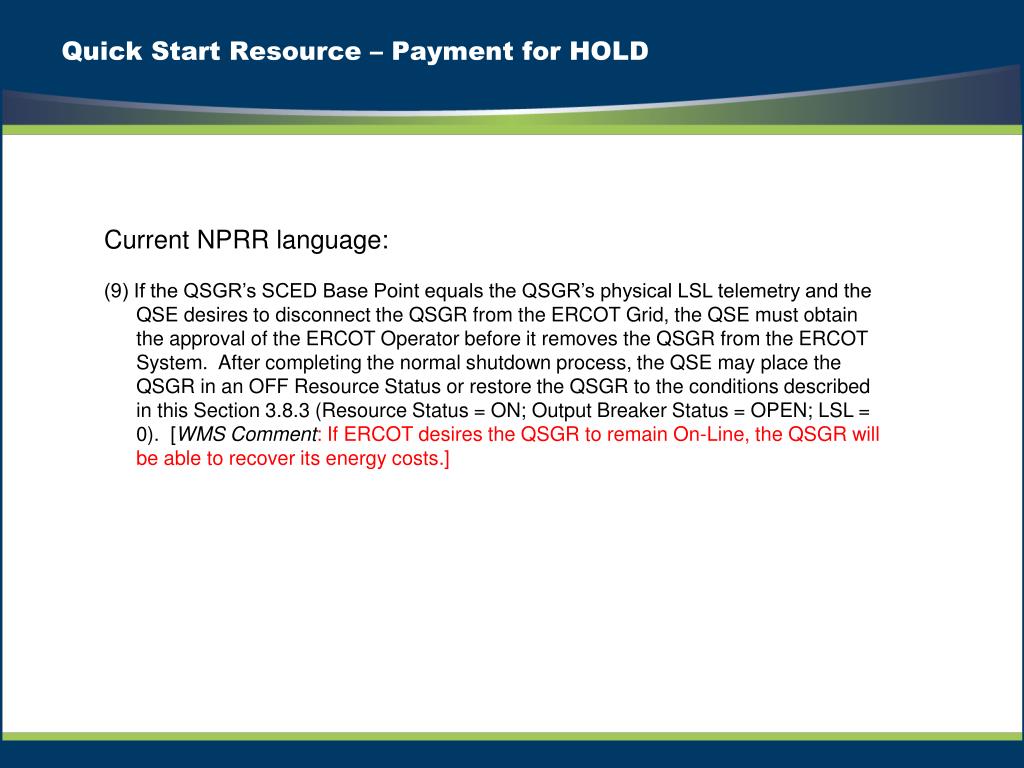 Quick Start Resource – Payment for HOLD

Current NPRR language:

(9) If the QSGR’s SCED Base Point equals the QSGR’s physical LSL telemetry and the QSE desires to disconnect the QSGR from the ERCOT Grid, the QSE must obtain the approval of the ERCOT Operator before it removes the QSGR from the ERCOT System. After completing the normal shutdown process, the QSE may place the QSGR in an OFF Resource Status or restore the QSGR to the conditions described in this Section 3.8.3 (Resource Status = ON; Output Breaker Status = OPEN; LSL = 0). [WMS Comment: If ERCOT desires the QSGR to remain On-Line, the QSGR will be able to recover its energy costs.]